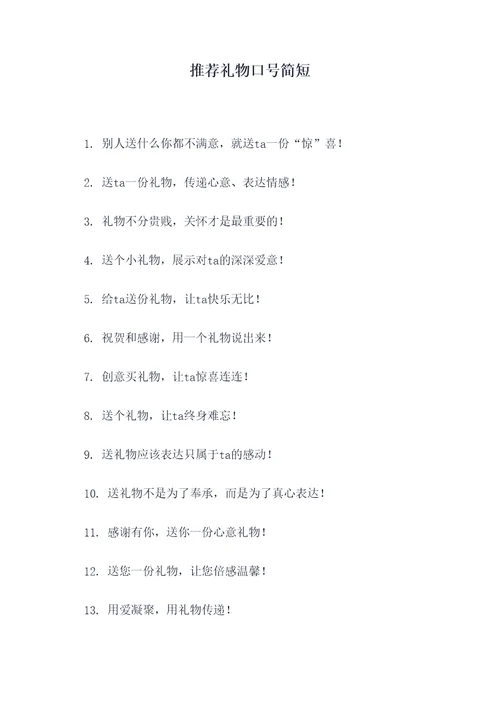 推荐礼物口号简短

1. 别人送什么你都不满意，就送ta一份“惊”喜！

2. 送ta一份礼物，传递心意、表达情感！

3. 礼物不分贵贱，关怀才是最重要的！

4. 送个小礼物，展示对ta的深深爱意！

5. 给ta送份礼物，让ta快乐无比！

6. 祝贺和感谢，用一个礼物说出来！

7. 创意买礼物，让ta惊喜连连！

8. 送个礼物，让ta终身难忘！

9. 送礼物应该表达只属于ta的感动！

10. 送礼物不是为了奉承，而是为了真心表达！

11. 感谢有你，送你一份心意礼物！

12. 送您一份礼物，让您倍感温馨！

13. 用爱凝聚，用礼物传递！